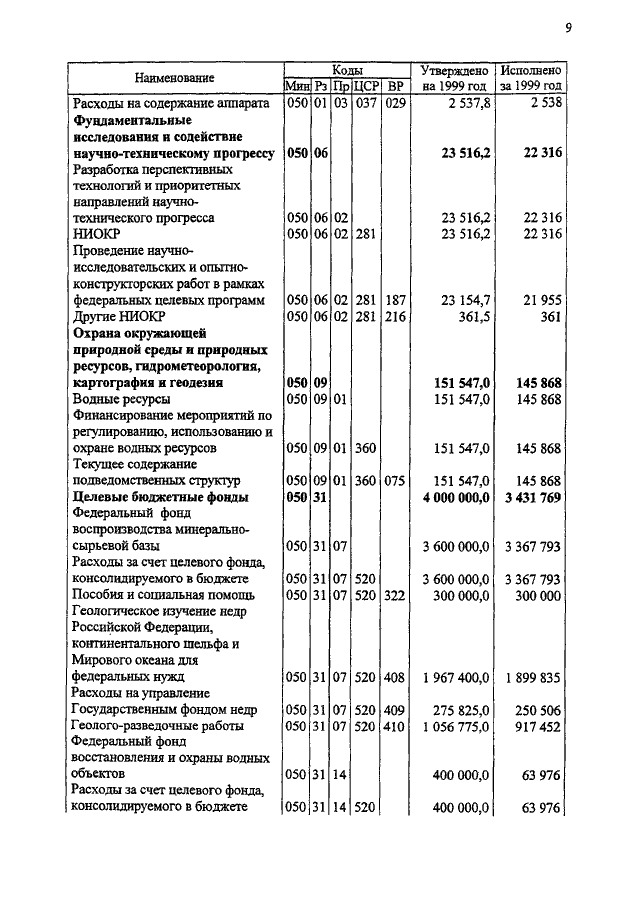 9

| Наименование | Коды Мин | Рз | Пр | ЦСР | ВР | Утверждено на 1999 год | Исполнено за 1999 год |
|---|---|---|---|---|---|---|---|
| Расходы на содержание аппарата | 050 | 01 | 03 | 037 | 029 | 2 537,8 | 2 538 |
| **Фундаментальные исследования и содействие научно-техническому прогрессу** | **050** | **06** | | | | **23 516,2** | **22 316** |
| Разработка перспективных технологий и приоритетных направлений научно-технического прогресса | 050 | 06 | 02 | | | 23 516,2 | 22 316 |
| НИОКР | 050 | 06 | 02 | 281 | | 23 516,2 | 22 316 |
| Проведение научно-исследовательских и опытно-конструкторских работ в рамках федеральных целевых программ | 050 | 06 | 02 | 281 | 187 | 23 154,7 | 21 955 |
| Другие НИОКР | 050 | 06 | 02 | 281 | 216 | 361,5 | 361 |
| **Охрана окружающей природной среды и природных ресурсов, гидрометеорология, картография и геодезия** | **050** | **09** | | | | **151 547,0** | **145 868** |
| Водные ресурсы | 050 | 09 | 01 | | | 151 547,0 | 145 868 |
| Финансирование мероприятий по регулированию, использованию и охране водных ресурсов | 050 | 09 | 01 | 360 | | 151 547,0 | 145 868 |
| Текущее содержание подведомственных структур | 050 | 09 | 01 | 360 | 075 | 151 547,0 | 145 868 |
| **Целевые бюджетные фонды** | **050** | **31** | | | | **4 000 000,0** | **3 431 769** |
| Федеральный фонд воспроизводства минерально-сырьевой базы | 050 | 31 | 07 | | | 3 600 000,0 | 3 367 793 |
| Расходы за счет целевого фонда, консолидируемого в бюджете | 050 | 31 | 07 | 520 | | 3 600 000,0 | 3 367 793 |
| Пособия и социальная помощь | 050 | 31 | 07 | 520 | 322 | 300 000,0 | 300 000 |
| Геологическое изучение недр Российской Федерации, континентального шельфа и Мирового океана для федеральных нужд | 050 | 31 | 07 | 520 | 408 | 1 967 400,0 | 1 899 835 |
| Расходы на управление Государственным фондом недр | 050 | 31 | 07 | 520 | 409 | 275 825,0 | 250 506 |
| Геолого-разведочные работы | 050 | 31 | 07 | 520 | 410 | 1 056 775,0 | 917 452 |
| Федеральный фонд восстановления и охраны водных объектов | 050 | 31 | 14 | | | 400 000,0 | 63 976 |
| Расходы за счет целевого фонда, консолидируемого в бюджете | 050 | 31 | 14 | 520 | | 400 000,0 | 63 976 |